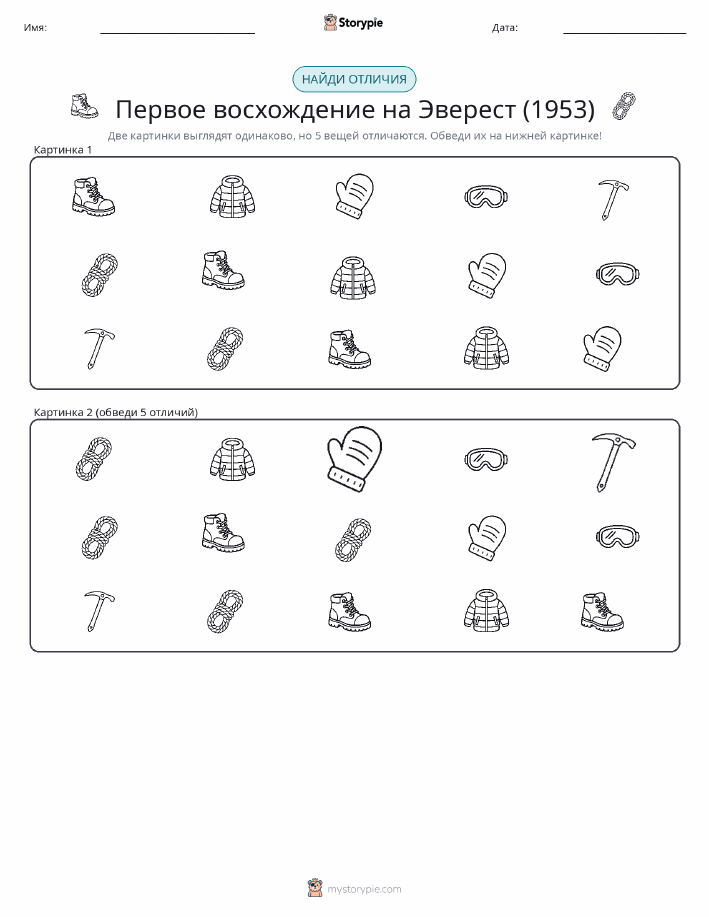 Имя: ____ Storypie Дата: ____

НАЙДИ ОТЛИЧИЯ

Первое восхождение на Эверест (1953)

Две картинки выглядят одинаково, но 5 вещей отличаются. Обведи их на нижней картинке!

Картинка 1

Картинка 2 (обведи 5 отличий)

mystorypie.com